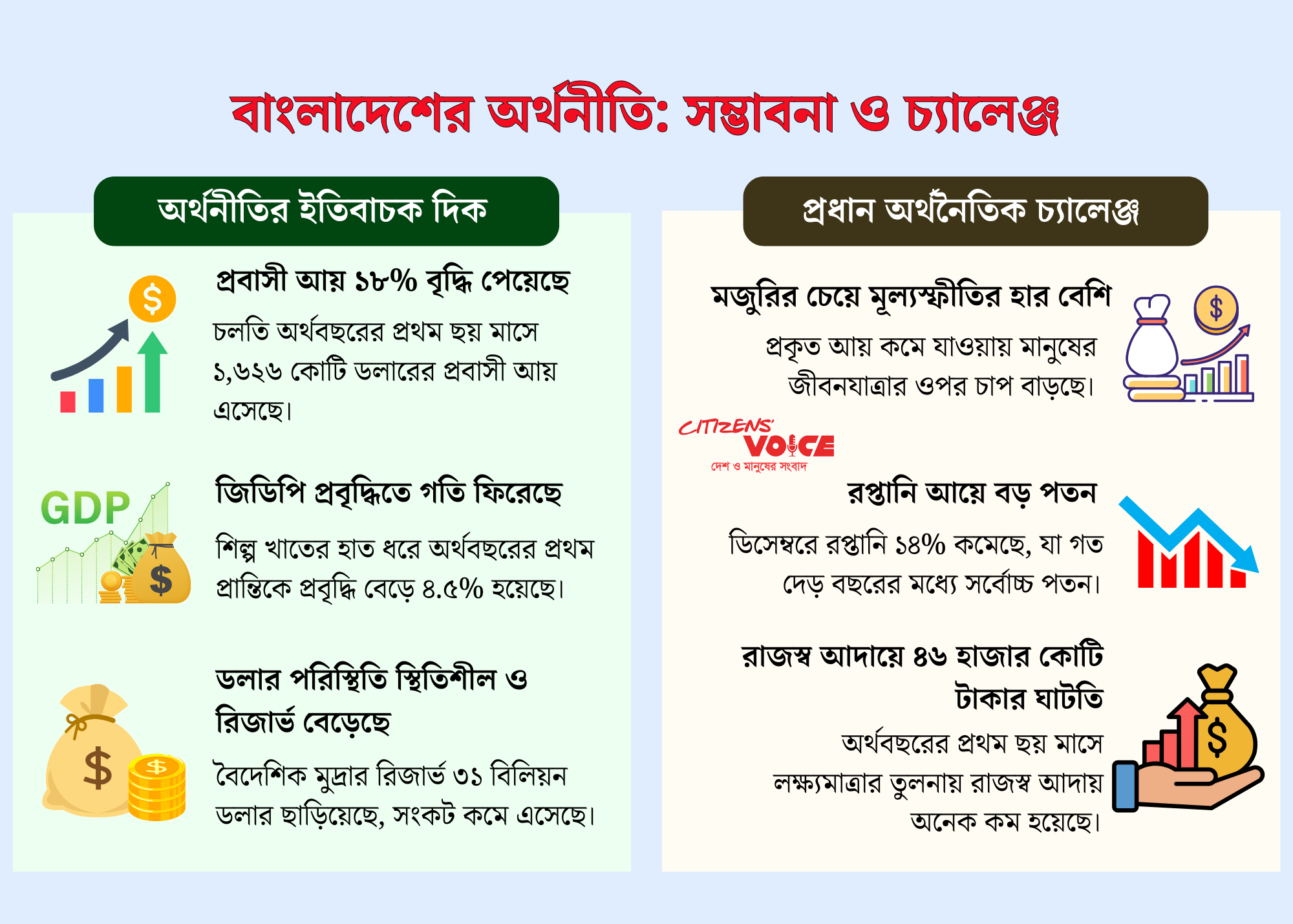 বাংলাদেশের অর্থনীতি: সম্ভাবনা ও চ্যালেঞ্জ

অর্থনীতির ইতিবাচক দিক

প্রবাসী আয় ১৮% বৃদ্ধি পেয়েছে

চলতি অর্থবছরের প্রথম ছয় মাসে ১,৬২৬ কোটি ডলারের প্রবাসী আয় এসেছে।

GDP

জিডিপি প্রবৃদ্ধিতে গতি ফিরেছে

শিল্প খাতের হাত ধরে অর্থবছরের প্রথম প্রান্তিকে প্রবৃদ্ধি বেড়ে ৪.৫% হয়েছে।

ডলার পরিস্থিতি স্থিতিশীল ও রিজার্ভ বেড়েছে

বৈদেশিক মুদ্রার রিজার্ভ ৩১ বিলিয়ন ডলার ছাড়িয়েছে, সংকট কমে এসেছে।

প্রধান অর্থনৈতিক চ্যালেঞ্জ

মজুরির চেয়ে মূল্যস্ফীতির হার বেশি

প্রকৃত আয় কমে যাওয়ায় মানুষের জীবনযাত্রার ওপর চাপ বাড়ছে।

CITIZENS' VOICE
দেশ ও মানুষের সংবাদ

রপ্তানি আয়ে বড় পতন

ডিসেম্বরে রপ্তানি ১৪% কমেছে, যা গত দেড় বছরের মধ্যে সর্বোচ্চ পতন।

রাজস্ব আদায়ে ৪৬ হাজার কোটি টাকার ঘাটতি

অর্থবছরের প্রথম ছয় মাসে লক্ষ্যমাত্রার তুলনায় রাজস্ব আদায় অনেক কম হয়েছে।